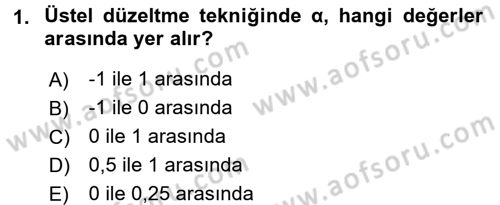 1. Üstel düzeltme tekniğinde α, hangi değerler arasında yer alır?

A) -1 ile 1 arasında
B) -1 ile 0 arasında
C) 0 ile 1 arasında
D) 0,5 ile 1 arasında
E) 0 ile 0,25 arasında

www.aofsoru.com
www.aofsoru.com
www.aofsoru.com
www.aofsoru.com